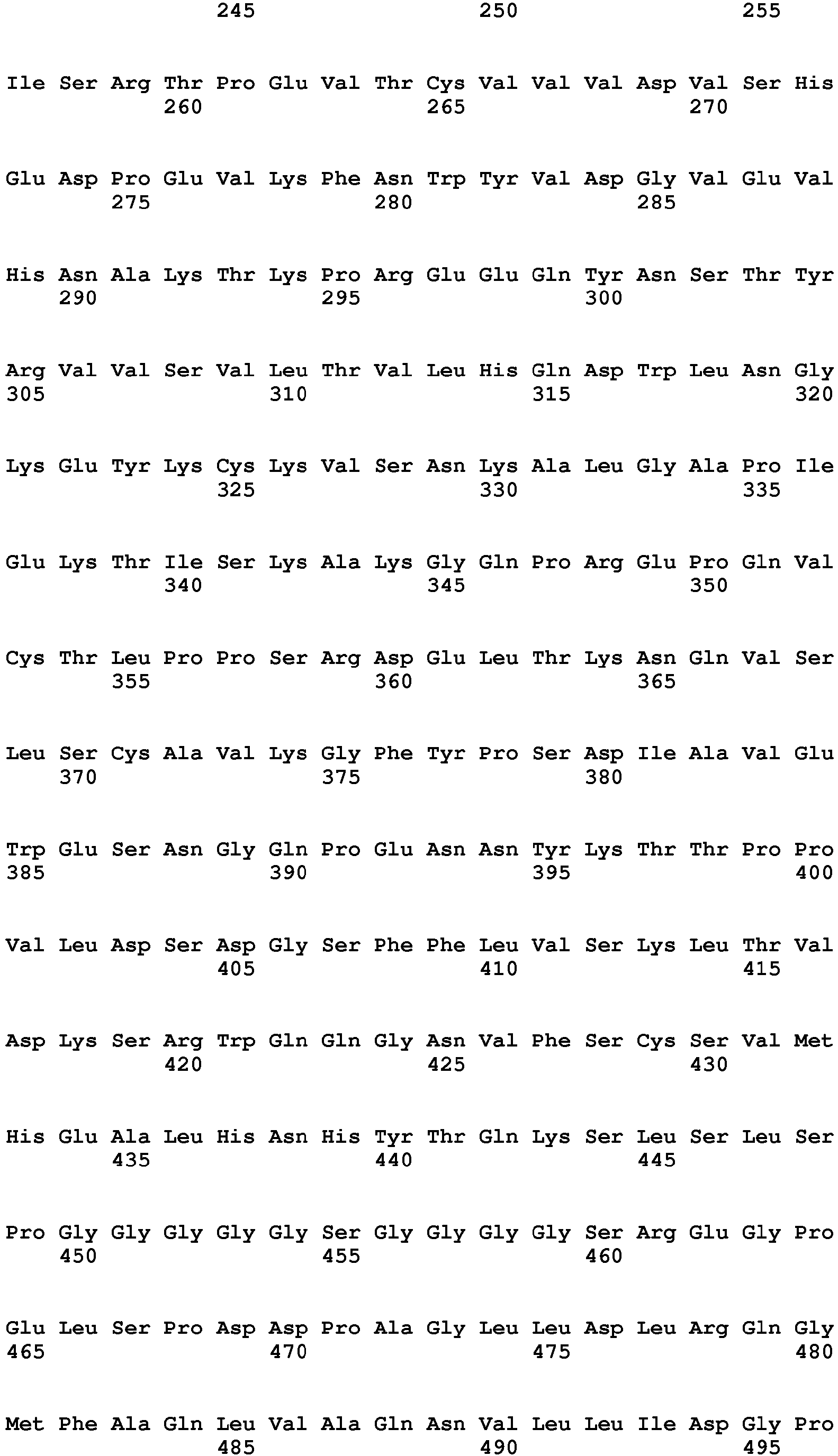 245 250 255

Ile Ser Arg Thr Pro Glu Val Thr Cys Val Val Val Asp Val Ser His
260 265 270

Glu Asp Pro Glu Val Lys Phe Asn Trp Tyr Val Asp Gly Val Glu Val
275 280 285

His Asn Ala Lys Thr Lys Pro Arg Glu Glu Gln Tyr Asn Ser Thr Tyr
290 295 300

Arg Val Val Ser Val Leu Thr Val Leu His Gln Asp Trp Leu Asn Gly
305 310 315 320

Lys Glu Tyr Lys Cys Lys Val Ser Asn Lys Ala Leu Gly Ala Pro Ile
325 330 335

Glu Lys Thr Ile Ser Lys Ala Lys Gly Gln Pro Arg Glu Pro Gln Val
340 345 350

Cys Thr Leu Pro Pro Ser Arg Asp Glu Leu Thr Lys Asn Gln Val Ser
355 360 365

Leu Ser Cys Ala Val Lys Gly Phe Tyr Pro Ser Asp Ile Ala Val Glu
370 375 380

Trp Glu Ser Asn Gly Gln Pro Glu Asn Asn Tyr Lys Thr Thr Pro Pro
385 390 395 400

Val Leu Asp Ser Asp Gly Ser Phe Phe Leu Val Ser Lys Leu Thr Val
405 410 415

Asp Lys Ser Arg Trp Gln Gln Gly Asn Val Phe Ser Cys Ser Val Met
420 425 430

His Glu Ala Leu His Asn His Tyr Thr Gln Lys Ser Leu Ser Leu Ser
435 440 445

Pro Gly Gly Gly Gly Gly Ser Gly Gly Gly Gly Ser Arg Glu Gly Pro
450 455 460

Glu Leu Ser Pro Asp Asp Pro Ala Gly Leu Leu Asp Leu Arg Gln Gly
465 470 475 480

Met Phe Ala Gln Leu Val Ala Gln Asn Val Leu Leu Ile Asp Gly Pro
485 490 495